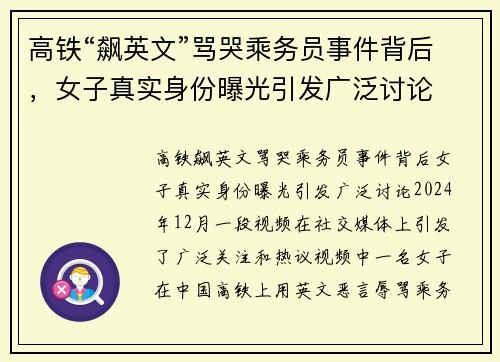 高铁“飙英文”骂哭乘务员事件背后，女子真实身份曝光引发广泛讨论

高铁飙英文骂哭乘务员事件背后女子真实身份曝光引发广泛讨论2024年12月一段视频在社交媒体上引发了广泛关注和热议视频中一名女子在中国高铁上用英文恶言辱骂乘务